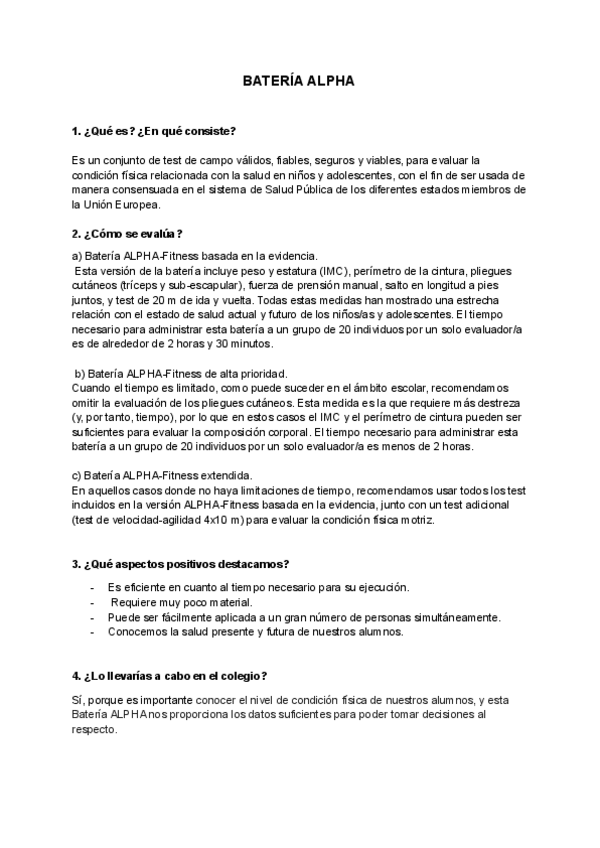 BATERÍA ALPHA

1. ¿Qué es? ¿En qué consiste?

Es un conjunto de test de campo válidos, fiables, seguros y viables, para evaluar la condición física relacionada con la salud en niños y adolescentes, con el fin de ser usada de manera consensuada en el sistema de Salud Pública de los diferentes estados miembros de la Unión Europea.

2. ¿Cómo se evalúa?

a) Batería ALPHA-Fitness basada en la evidencia.
Esta versión de la batería incluye peso y estatura (IMC), perímetro de la cintura, pliegues cutáneos (tríceps y sub-escapular), fuerza de prensión manual, salto en longitud a pies juntos, y test de 20 m de ida y vuelta. Todas estas medidas han mostrado una estrecha relación con el estado de salud actual y futuro de los niños/as y adolescentes. El tiempo necesario para administrar esta batería a un grupo de 20 individuos por un solo evaluador/a es de alrededor de 2 horas y 30 minutos.

b) Batería ALPHA-Fitness de alta prioridad.
Cuando el tiempo es limitado, como puede suceder en el ámbito escolar, recomendamos omitir la evaluación de los pliegues cutáneos. Esta medida es la que requiere más destreza (y, por tanto, tiempo), por lo que en estos casos el IMC y el perímetro de cintura pueden ser suficientes para evaluar la composición corporal. El tiempo necesario para administrar esta batería a un grupo de 20 individuos por un solo evaluador/a es menos de 2 horas.

c) Batería ALPHA-Fitness extendida.
En aquellos casos donde no haya limitaciones de tiempo, recomendamos usar todos los test incluidos en la versión ALPHA-Fitness basada en la evidencia, junto con un test adicional (test de velocidad-agilidad 4x10 m) para evaluar la condición física motriz.

3. ¿Qué aspectos positivos destacamos?

- Es eficiente en cuanto al tiempo necesario para su ejecución.
- Requiere muy poco material.
- Puede ser fácilmente aplicada a un gran número de personas simultáneamente.
- Conocemos la salud presente y futura de nuestros alumnos.

4. ¿Lo llevarías a cabo en el colegio?

Sí, porque es importante conocer el nivel de condición física de nuestros alumnos, y esta Batería ALPHA nos proporciona los datos suficientes para poder tomar decisiones al respecto.